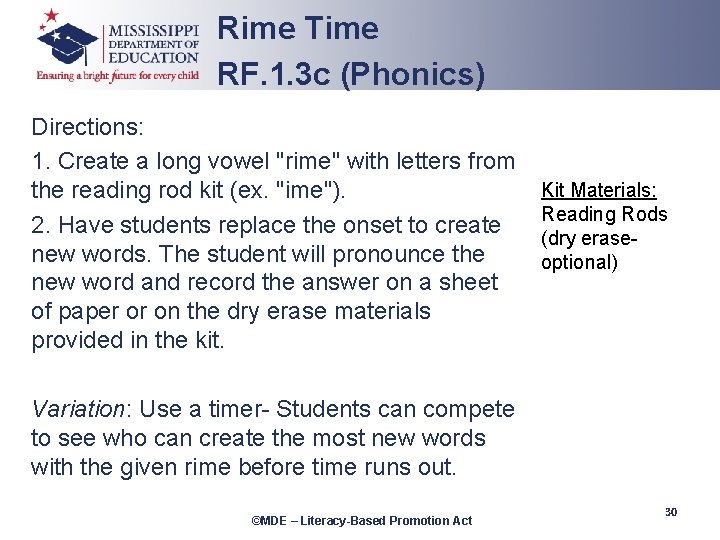 MISSISSIPPI DEPARTMENT OF EDUCATION
Ensuring a bright future for every child

Rime Time
RF.1.3c (Phonics)

Directions:

1. Create a long vowel "rime" with letters from the reading rod kit (ex. "ime").

2. Have students replace the onset to create new words. The student will pronounce the new word and record the answer on a sheet of paper or on the dry erase materials provided in the kit.

Variation: Use a timer- Students can compete to see who can create the most new words with the given rime before time runs out.

Kit Materials:
Reading Rods (dry erase-optional)

©MDE – Literacy-Based Promotion Act

30